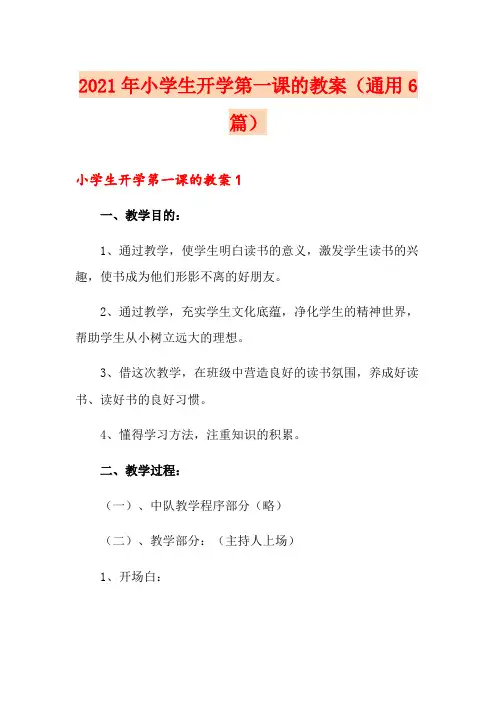 2021年小学生开学第一课的教案（通用6篇）

小学生开学第一课的教案1

一、教学目的：

1、通过教学，使学生明白读书的意义，激发学生读书的兴趣，使书成为他们形影不离的好朋友。

2、通过教学，充实学生文化底蕴，净化学生的精神世界，帮助学生从小树立远大的理想。

3、借这次教学，在班级中营造良好的读书氛围，养成好读书、读好书的良好习惯。

4、懂得学习方法，注重知识的积累。

二、教学过程：

（一）、中队教学程序部分（略）

（二）、教学部分：（主持人上场）

1、开场白：